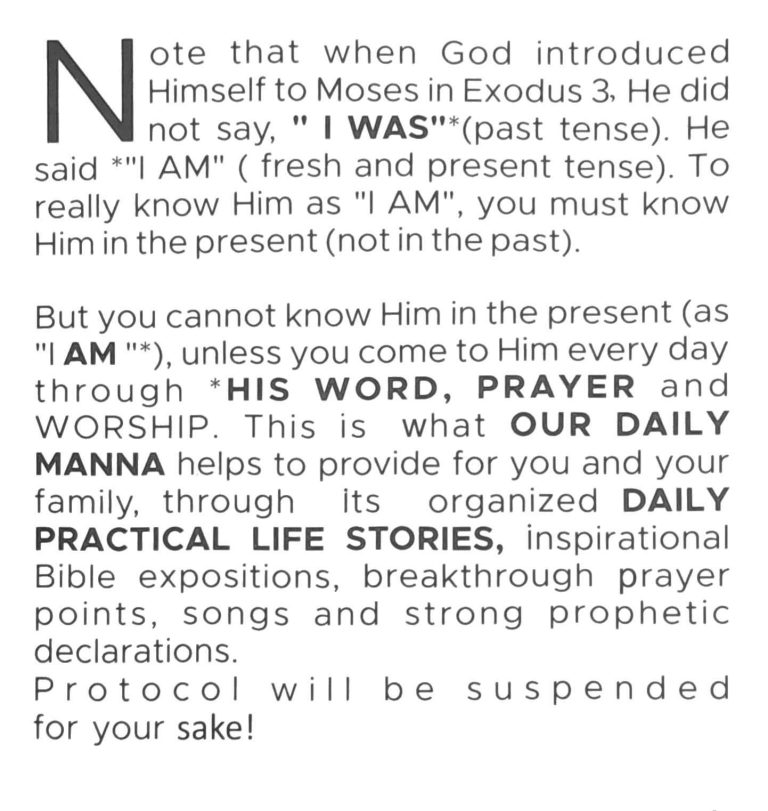 Note that when God introduced Himself to Moses in Exodus 3, He did not say, " I WAS"*(past tense). He said *"I AM" ( fresh and present tense). To really know Him as "I AM", you must know Him in the present (not in the past).

But you cannot know Him in the present (as "I AM "*), unless you come to Him every day through *HIS WORD, PRAYER and WORSHIP. This is what OUR DAILY MANNA helps to provide for you and your family, through its organized DAILY PRACTICAL LIFE STORIES, inspirational Bible expositions, breakthrough prayer points, songs and strong prophetic declarations.
Protocol will be suspended for your sake!